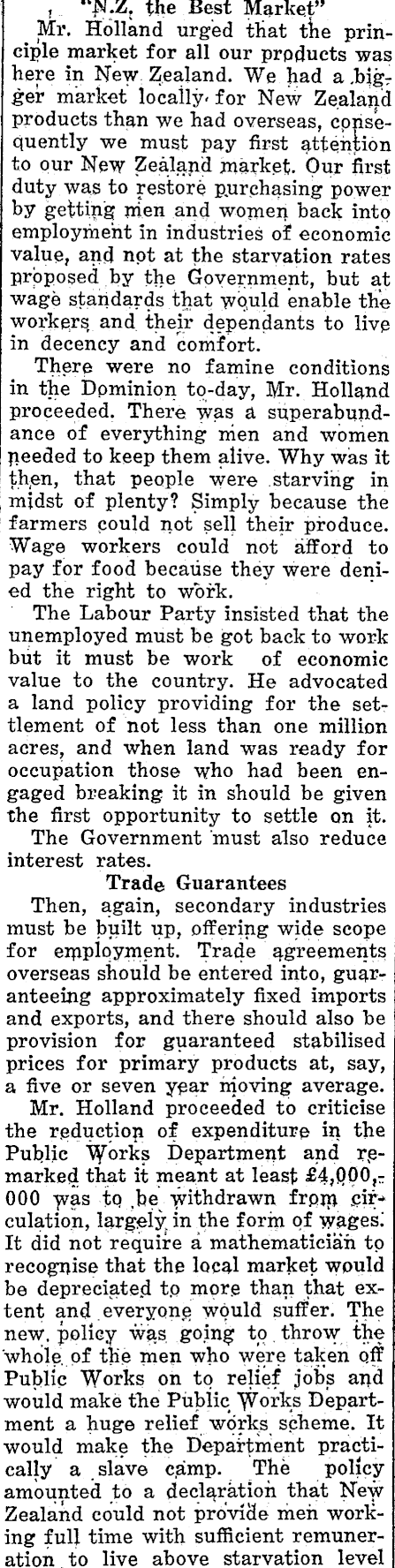 "N.Z. the Best Market"

Mr. Holland urged that the principle market for all our products was here in New Zealand. We had a bigger market locally for New Zealand products than we had overseas, consequently we must pay first attention to our New Zealand market. Our first duty was to restore purchasing power by getting men and women back into employment in industries of economic value, and not at the starvation rates proposed by the Government, but at wage standards that would enable the workers and their dependants to live in decency and comfort.

There were no famine conditions in the Dominion to-day, Mr. Holland proceeded. There was a superabundance of everything men and women needed to keep them alive. Why was it then, that people were starving in midst of plenty? Simply because the farmers could not sell their produce. Wage workers could not afford to pay for food because they were denied the right to work.

The Labour Party insisted that the unemployed must be got back to work but it must be work of economic value to the country. He advocated a land policy providing for the settlement of not less than one million acres, and when land was ready for occupation those who had been engaged breaking it in should be given the first opportunity to settle on it.

The Government must also reduce interest rates.

Trade Guarantees

Then, again, secondary industries must be built up, offering wide scope for employment. Trade agreements overseas should be entered into, guaranteeing approximately fixed imports and exports, and there should also be provision for guaranteed stabilised prices for primary products at, say, a five or seven year moving average.

Mr. Holland proceeded to criticise the reduction of expenditure in the Public Works Department and remarked that it meant at least £4,000,000 was to be withdrawn from circulation, largely in the form of wages. It did not require a mathematician to recognise that the local market would be depreciated to more than that extent and everyone would suffer. The new policy was going to throw the whole of the men who were taken off Public Works on to relief jobs and would make the Public Works Department a huge relief works scheme. It would make the Department practically a slave camp. The policy amounted to a declaration that New Zealand could not provide men working full time with sufficient remuneration to live above starvation level